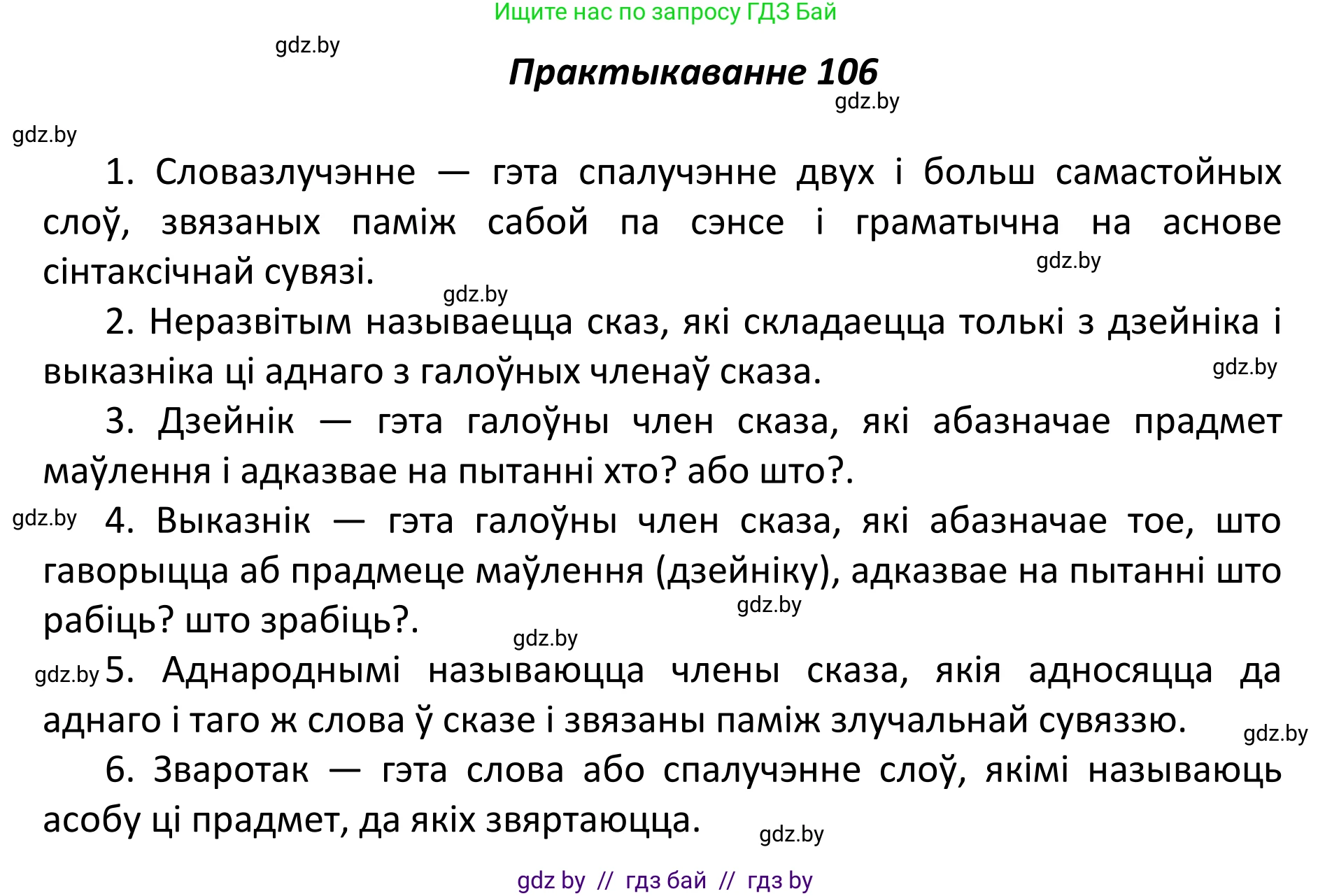 Ищите нас по запросу ГДЗ Бай

gdz.by

Практыкаванне 106

gdz.by

gdz.by

1. Словазлучэнне — гэта спалучэнне двух і больш самастойных слоў, звязаных паміж сабой па сэнсе і граматычна на аснове сінтаксічнай сувязі.

gdz.by

gdz.by

2. Неразвітым называецца сказ, які складаецца толькі з дзейніка і выказніка ці аднаго з галоўных членаў сказа.

gdz.by

3. Дзейнік — гэта галоўны член сказа, які абазначае прадмет маўлення і адказвае на пытанні хто? або што?.

gdz.by

4. Выказнік — гэта галоўны член сказа, які абазначае тое, што гаворыцца аб прадмеце маўлення (дзейніку), адказвае на пытанні што рабіць? што зрабіць?.

gdz.by

gdz.by

gdz.by

5. Аднароднымі называюцца члены сказа, якія адносяцца да аднаго і таго ж слова ў сказе і звязаны паміж злучальнай сувяззю.

gdz.by

6. Зваротак — гэта слова або спалучэнне слоў, якімі называюць асобу ці прадмет, да якіх звяртаюцца.

gdz.by

gdz by // гдз бай // гдз by